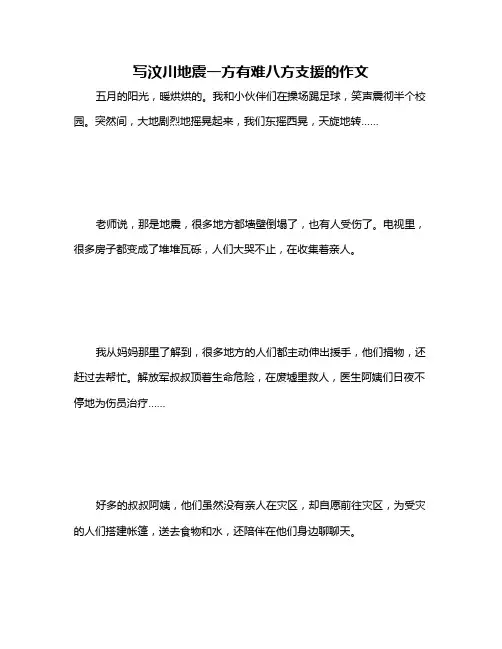 写汶川地震一方有难八方支援的作文

五月的阳光，暖烘烘的。我和小伙伴们在操场踢足球，笑声震彻半个校园。突然间，大地剧烈地摇晃起来，我们东摇西晃，天旋地转……

老师说，那是地震，很多地方都墙壁倒塌了，也有人受伤了。电视里，很多房子都变成了堆堆瓦砾，人们大哭不止，在收集着亲人。

我从妈妈那里了解到，很多地方的人们都主动伸出援手，他们捐物，还赶过去帮忙。解放军叔叔顶着生命危险，在废墟里救人，医生阿姨们日夜不停地为伤员治疗……

好多的叔叔阿姨，他们虽然没有亲人在灾区，却自愿前往灾区，为受灾的人们搭建帐篷，送去食物和水，还陪伴在他们身边聊聊天。